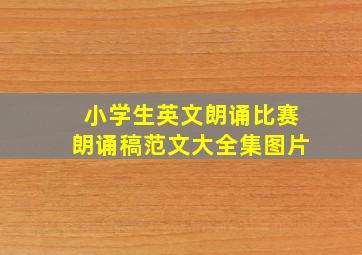 小学生英文朗诵比赛
朗诵稿范文大全集图片